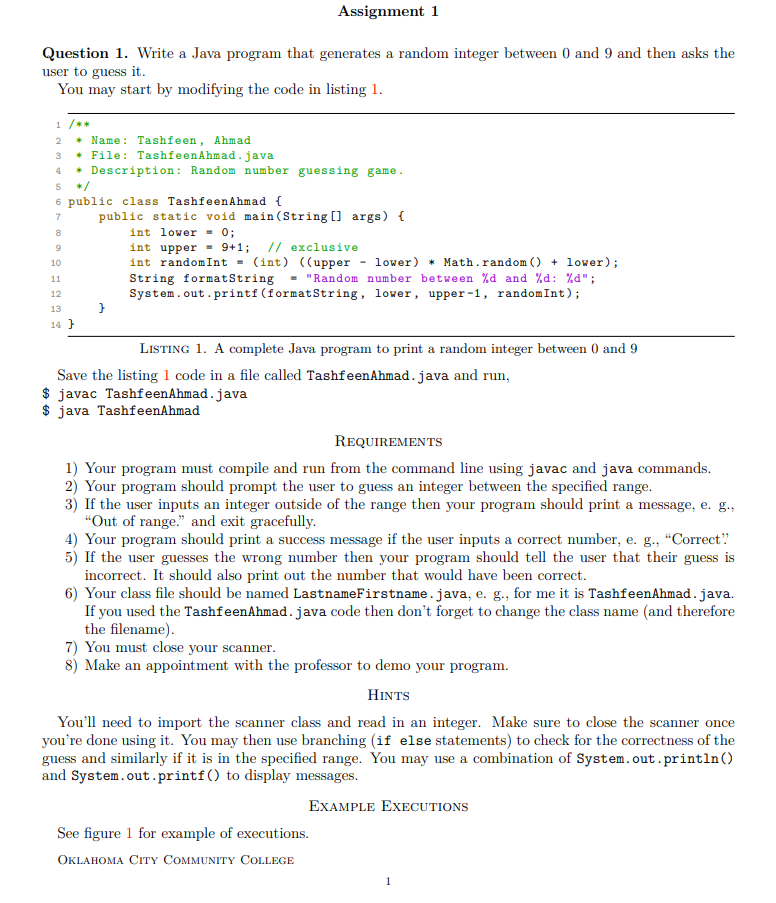 Assignment 1

Question 1. Write a Java program that generates a random integer between 0 and 9 and then asks the user to guess it.

You may start by modifying the code in listing 1.

1 /**
2 * Name: Tashfeen, Ahmad
3 * File: TashfeenAhmad.java
4 * Description: Random number guessing game.
5 */
6 public class TashfeenAhmad {
7 public static void main(String[] args) {
8 int lower = 0;
9 int upper = 9+1; // exclusive
10 int randomInt = (int) ((upper - lower) * Math.random() + lower);
11 String formatString = "Random number between %d and %d: %d";
12 System.out.printf(formatString, lower, upper-1, randomInt);
13 }
14 }

LISTING 1. A complete Java program to print a random integer between 0 and 9

Save the listing 1 code in a file called TashfeenAhmad.java and run,
$ javac TashfeenAhmad.java
$ java TashfeenAhmad

REQUIREMENTS

1) Your program must compile and run from the command line using javac and java commands.
2) Your program should prompt the user to guess an integer between the specified range.
3) If the user inputs an integer outside of the range then your program should print a message, e. g., "Out of range." and exit gracefully.
4) Your program should print a success message if the user inputs a correct number, e. g., "Correct".
5) If the user guesses the wrong number then your program should tell the user that their guess is incorrect. It should also print out the number that would have been correct.
6) Your class file should be named LastnameFirstname.java, e. g., for me it is TashfeenAhmad.java. If you used the TashfeenAhmad.java code then don't forget to change the class name (and therefore the filename).
7) You must close your scanner.
8) Make an appointment with the professor to demo your program.

HINTS

You'll need to import the scanner class and read in an integer. Make sure to close the scanner once you're done using it. You may then use branching (if else statements) to check for the correctness of the guess and similarly if it is in the specified range. You may use a combination of System.out.println() and System.out.printf() to display messages.

EXAMPLE EXECUTIONS

See figure 1 for example of executions.

OKLAHOMA CITY COMMUNITY COLLEGE

1